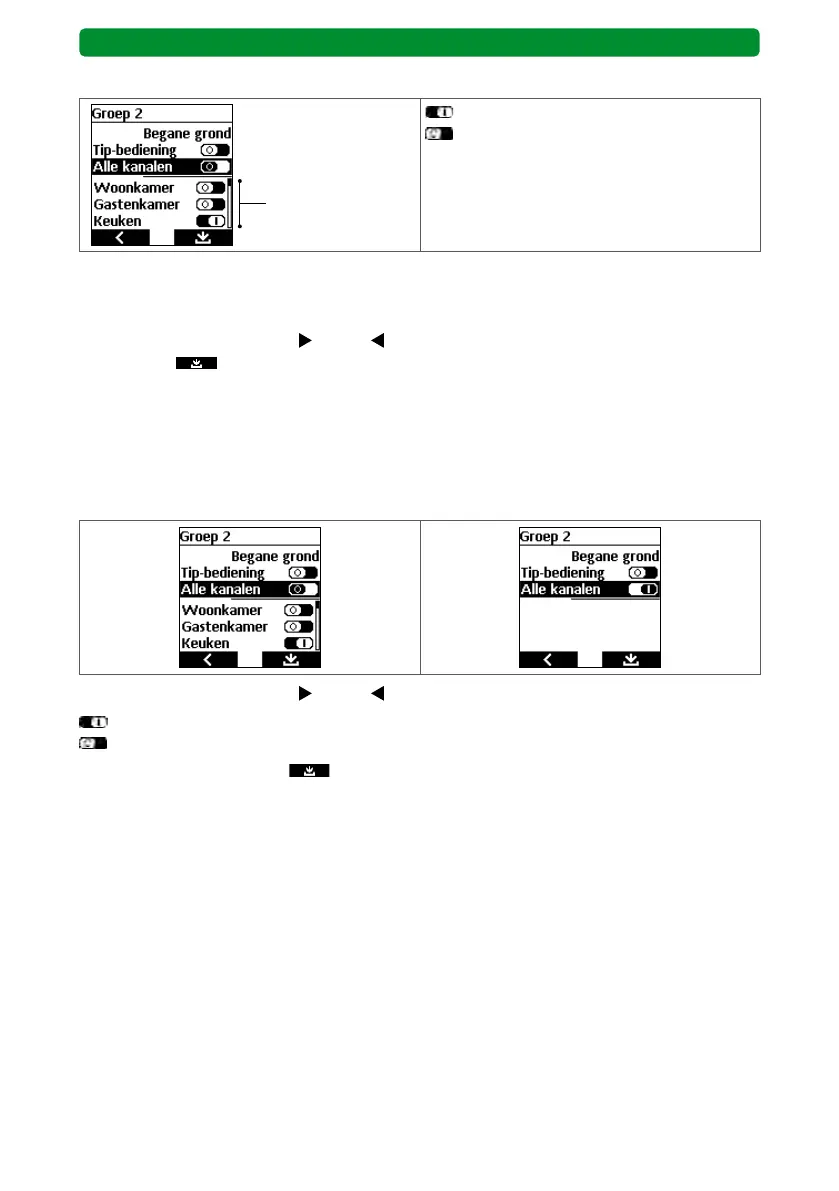 Groep 2
Begane grond
Tip-bediening
Alle kanalen
Woonkamer
Gastenkamer
Keuken

Groep 2
Begane grond
Tip-bediening
Alle kanalen
Woonkamer
Gastenkamer
Keuken

Groep 2
Begane grond
Tip-bediening
Alle kanalen